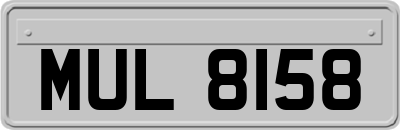 MUL 8158